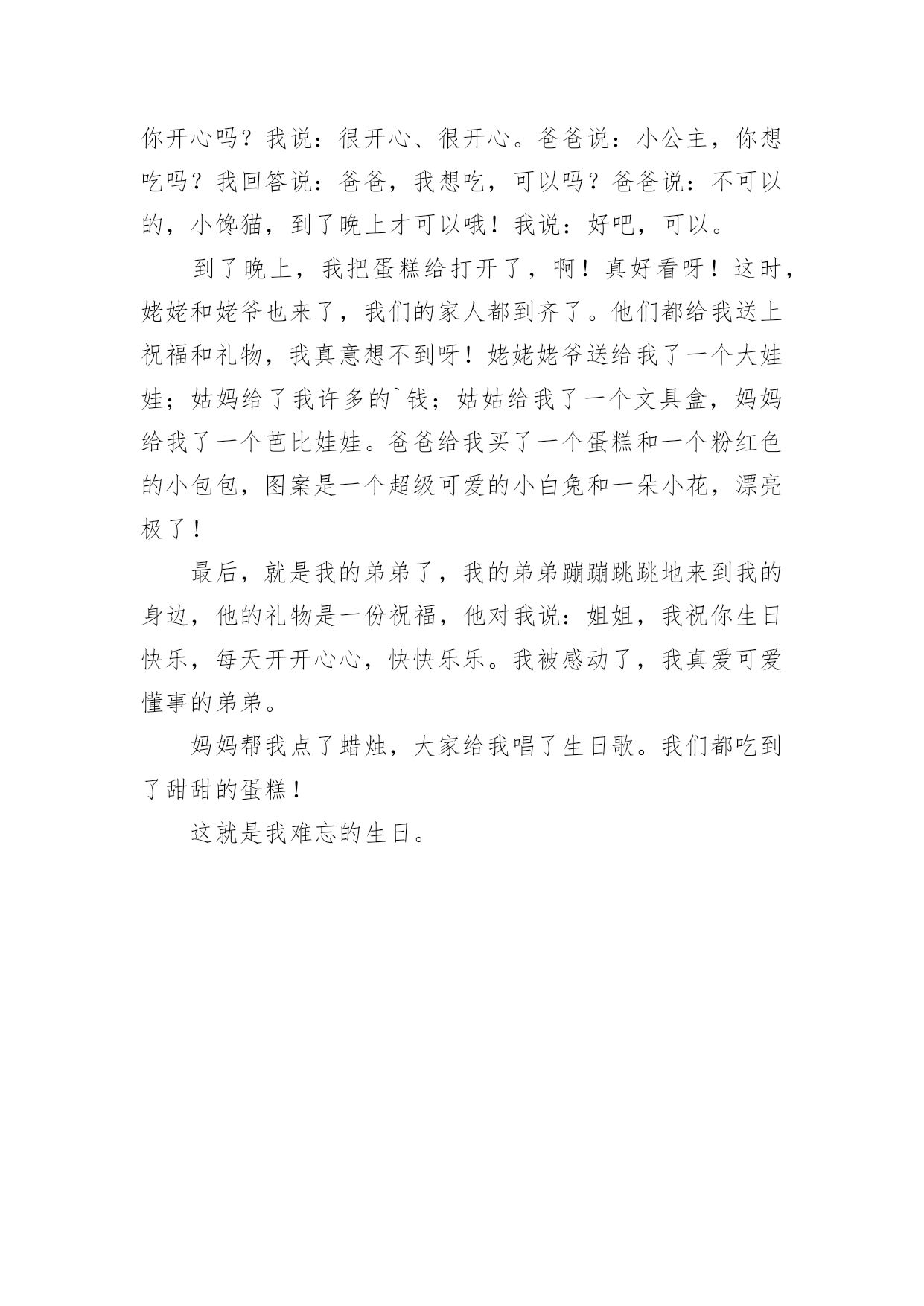 你开心吗？我说：很开心、很开心。爸爸说：小公主，你想吃吗？我回答说：爸爸，我想吃，可以吗？爸爸说：不可以的，小馋猫，到了晚上才可以哦！我说：好吧，可以。

到了晚上，我把蛋糕给打开了，啊！真好看呀！这时，姥姥和姥爷也来了，我们的家人都到齐了。他们都给我送上祝福和礼物，我真意想不到呀！姥姥姥爷送给我了一个大娃娃；姑妈给了我许多的`钱；姑姑给我了一个文具盒，妈妈给我了一个芭比娃娃。爸爸给我买了一个蛋糕和一个粉红色的小包包，图案是一个超级可爱的小白兔和一朵小花，漂亮极了！

最后，就是我的弟弟了，我的弟弟蹦蹦跳跳地来到我的身边，他的礼物是一份祝福，他对我说：姐姐，我祝你生日快乐，每天开开心心，快快乐乐。我被感动了，我真爱可爱懂事的弟弟。

妈妈帮我点了蜡烛，大家给我唱了生日歌。我们都吃到了甜甜的蛋糕！

这就是我难忘的生日。